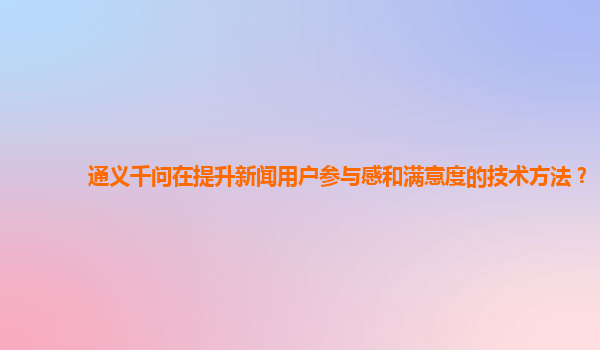 通义千问在提升新闻用户参与感和满意度的技术方法？